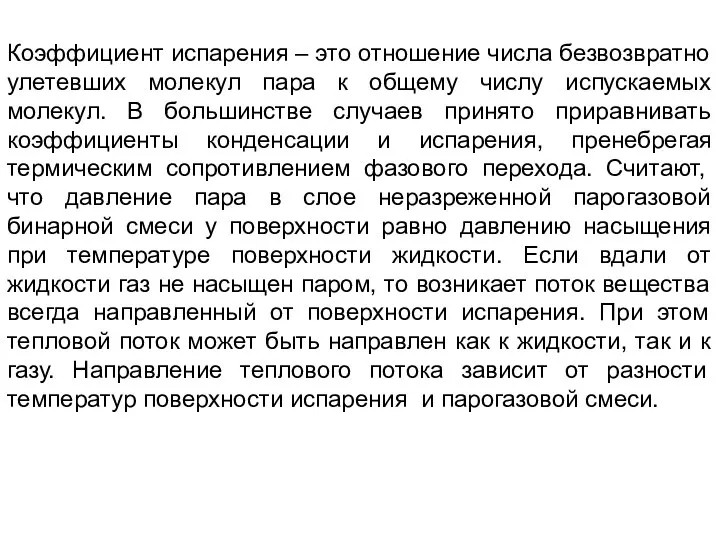 Коэффициент испарения – это отношение числа безвозвратно улетевших молекул пара к общему числу испускаемых молекул. В большинстве случаев принято приравнивать коэффициенты конденсации и испарения, пренебрегая термическим сопротивлением фазового перехода. Считают, что давление пара в слое неразреженной парогазовой бинарной смеси у поверхности равно давлению насыщения при температуре поверхности жидкости. Если вдали от жидкости газ не насыщен паром, то возникает поток вещества всегда направленный от поверхности испарения. При этом тепловой поток может быть направлен как к жидкости, так и к газу. Направление теплового потока зависит от разности температур поверхности испарения и парогазовой смеси.